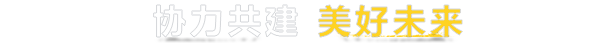 协力共建 美好未来